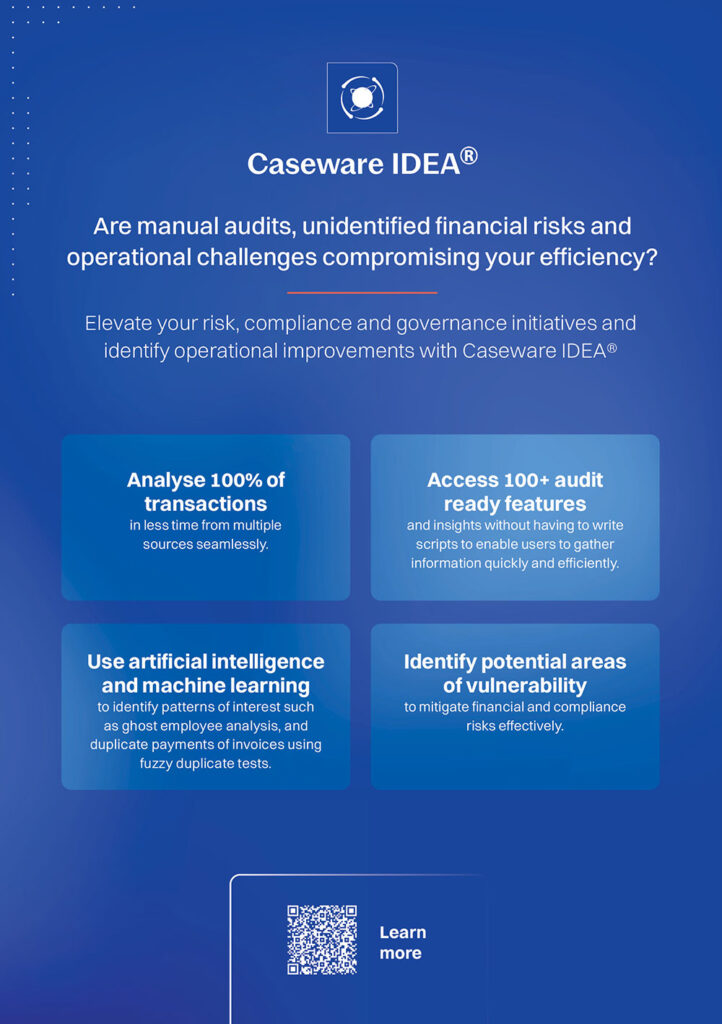 Caseware IDEA®

Are manual audits, unidentified financial risks and operational challenges compromising your efficiency?

Elevate your risk, compliance and governance initiatives and identify operational improvements with Caseware IDEA®

Analyse 100% of transactions
in less time from multiple sources seamlessly.

Access 100+ audit ready features
and insights without having to write scripts to enable users to gather information quickly and efficiently.

Use artificial intelligence and machine learning
to identify patterns of interest such as ghost employee analysis, and duplicate payments of invoices using fuzzy duplicate tests.

Identify potential areas of vulnerability
to mitigate financial and compliance risks effectively.

Learn more